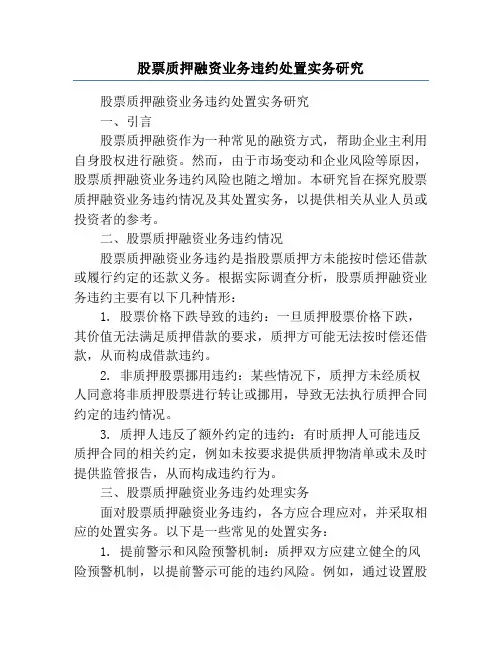 股票质押融资业务违约处置实务研究

股票质押融资业务违约处置实务研究

一、引言

股票质押融资作为一种常见的融资方式，帮助企业主利用自身股权进行融资。然而，由于市场变动和企业风险等原因，股票质押融资业务违约风险也随之增加。本研究旨在探究股票质押融资业务违约情况及其处置实务，以提供相关从业人员或投资者的参考。

二、股票质押融资业务违约情况

股票质押融资业务违约是指股票质押方未能按时偿还借款或履行约定的还款义务。根据实际调查分析，股票质押融资业务违约主要有以下几种情形：

1. 股票价格下跌导致的违约：一旦质押股票价格下跌，其价值无法满足质押借款的要求，质押方可能无法按时偿还借款，从而构成借款违约。

2. 非质押股票挪用违约：某些情况下，质押方未经质权人同意将非质押股票进行转让或挪用，导致无法执行质押合同约定的违约情况。

3. 质押人违反了额外约定的违约：有时质押人可能违反质押合同的相关约定，例如未按要求提供质押物清单或未及时提供监管报告，从而构成违约行为。

三、股票质押融资业务违约处理实务

面对股票质押融资业务违约，各方应合理应对，并采取相应的处置实务。以下是一些常见的处置实务：

1. 提前警示和风险预警机制：质押双方应建立健全的风险预警机制，以提前警示可能的违约风险。例如，通过设置股